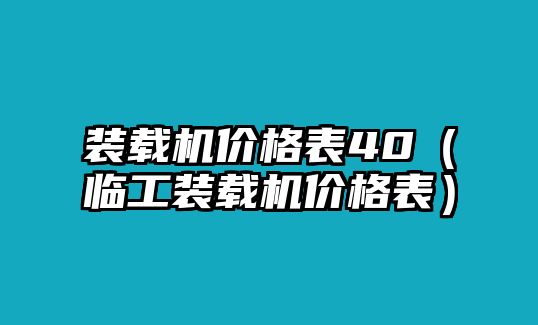 装载机价格表40（临工装载机价格表）